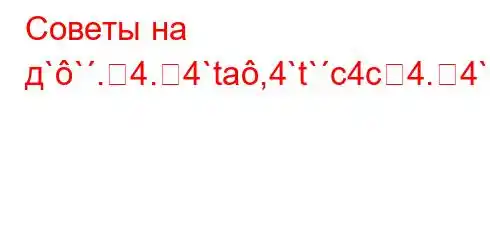 Советы на
д`ô`´.□4.□4`taô,4`t`´c4c□4.□4`